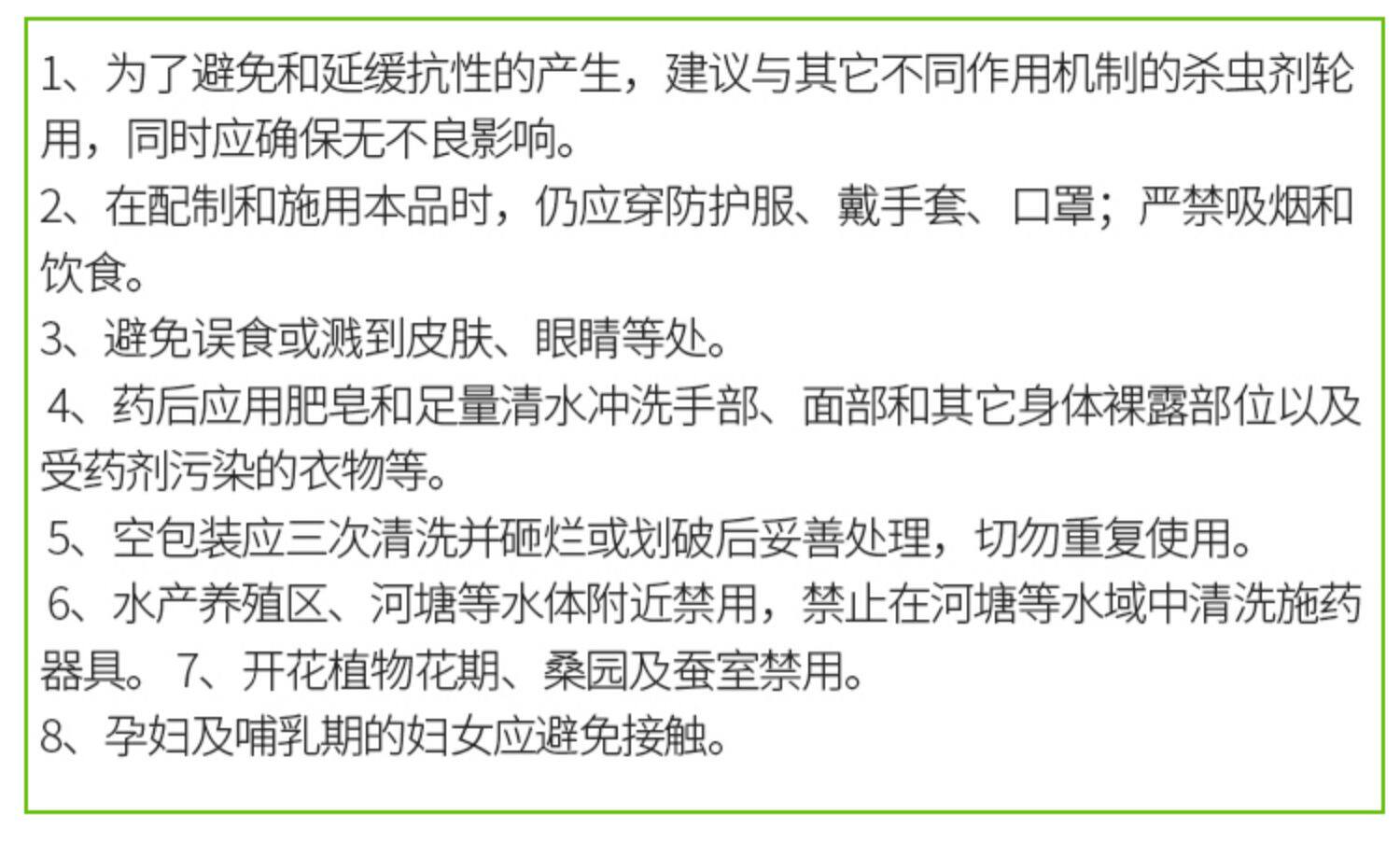 1、为了避免和延缓抗性的产生，建议与其它不同作用机制的杀虫剂轮用，同时应确保无不良影响。
2、在配制和施用本品时，仍应穿防护服、戴手套、口罩；严禁吸烟和饮食。
3、避免误食或溅到皮肤、眼睛等处。
4、药后应用肥皂和足量清水冲洗手部、面部和其它身体裸露部位以及受药剂污染的衣物等。
5、空包装应三次清洗并砸烂或划破后妥善处理，切勿重复使用。
6、水产养殖区、河塘等水体附近禁用，禁止在河塘等水域中清洗施药器具。7、开花植物花期、桑园及蚕室禁用。
8、孕妇及哺乳期的妇女应避免接触。